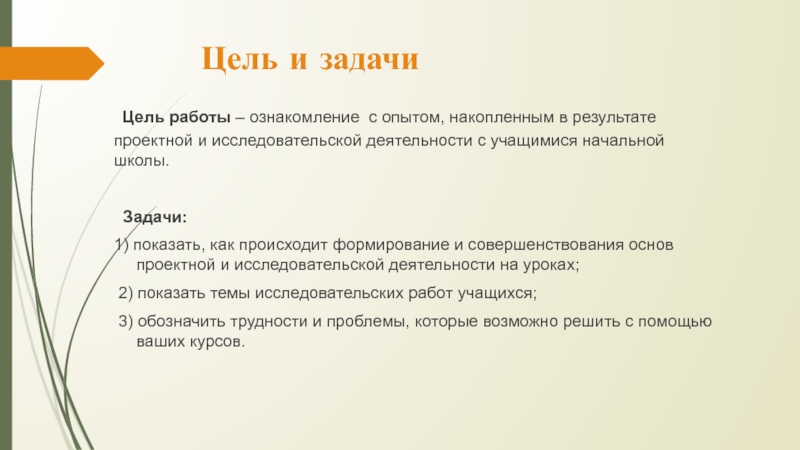 Цель и задачи

Цель работы – ознакомление с опытом, накопленным в результате проектной и исследовательской деятельности с учащимися начальной школы.

Задачи:

1) показать, как происходит формирование и совершенствования основ проектной и исследовательской деятельности на уроках;

2) показать темы исследовательских работ учащихся;

3) обозначить трудности и проблемы, которые возможно решить с помощью ваших курсов.